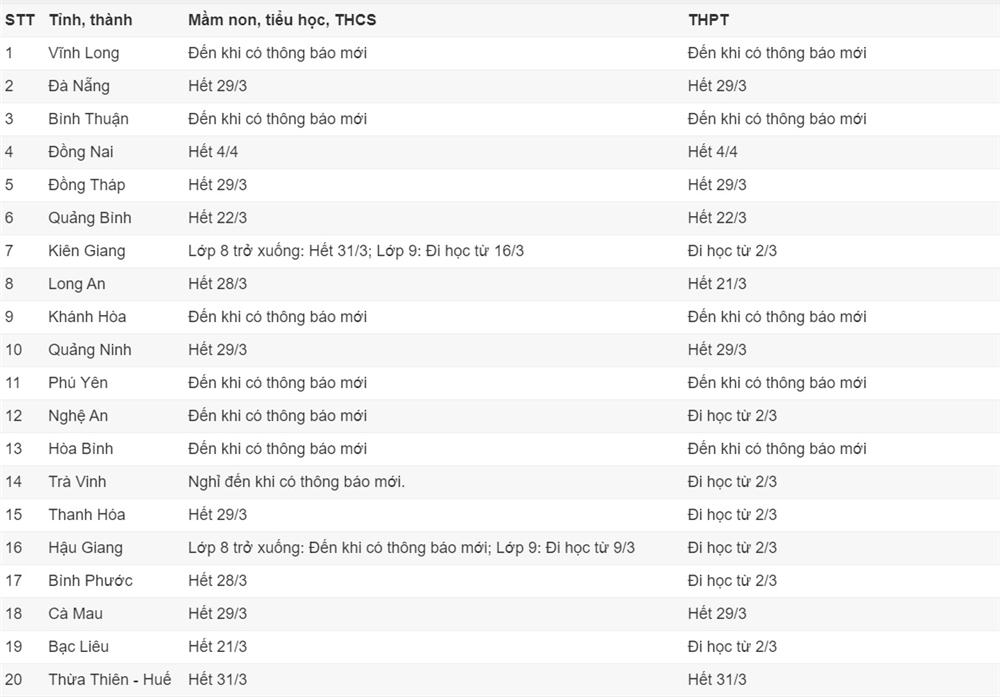 | STT | Tỉnh, thành | Mầm non, tiểu học, THCS | THPT |
|---|---|---|---|
| 1 | Vĩnh Long | Đến khi có thông báo mới | Đến khi có thông báo mới |
| 2 | Đà Nẵng | Hết 29/3 | Hết 29/3 |
| 3 | Bình Thuận | Đến khi có thông báo mới | Đến khi có thông báo mới |
| 4 | Đồng Nai | Hết 4/4 | Hết 4/4 |
| 5 | Đồng Tháp | Hết 29/3 | Hết 29/3 |
| 6 | Quảng Bình | Hết 22/3 | Hết 22/3 |
| 7 | Kiên Giang | Lớp 8 trở xuống: Hết 31/3; Lớp 9: Đi học từ 16/3 | Đi học từ 2/3 |
| 8 | Long An | Hết 28/3 | Hết 21/3 |
| 9 | Khánh Hòa | Đến khi có thông báo mới | Đến khi có thông báo mới |
| 10 | Quảng Ninh | Hết 29/3 | Hết 29/3 |
| 11 | Phú Yên | Đến khi có thông báo mới | Đến khi có thông báo mới |
| 12 | Nghệ An | Đến khi có thông báo mới | Đi học từ 2/3 |
| 13 | Hòa Bình | Đến khi có thông báo mới | Đến khi có thông báo mới |
| 14 | Trà Vinh | Nghỉ đến khi có thông báo mới. | Đi học từ 2/3 |
| 15 | Thanh Hóa | Hết 29/3 | Đi học từ 2/3 |
| 16 | Hậu Giang | Lớp 8 trở xuống: Đến khi có thông báo mới; Lớp 9: Đi học từ 9/3 | Đi học từ 2/3 |
| 17 | Bình Phước | Hết 28/3 | Đi học từ 2/3 |
| 18 | Cà Mau | Hết 29/3 | Hết 29/3 |
| 19 | Bạc Liêu | Hết 21/3 | Đi học từ 2/3 |
| 20 | Thừa Thiên - Huế | Hết 31/3 | Hết 31/3 |